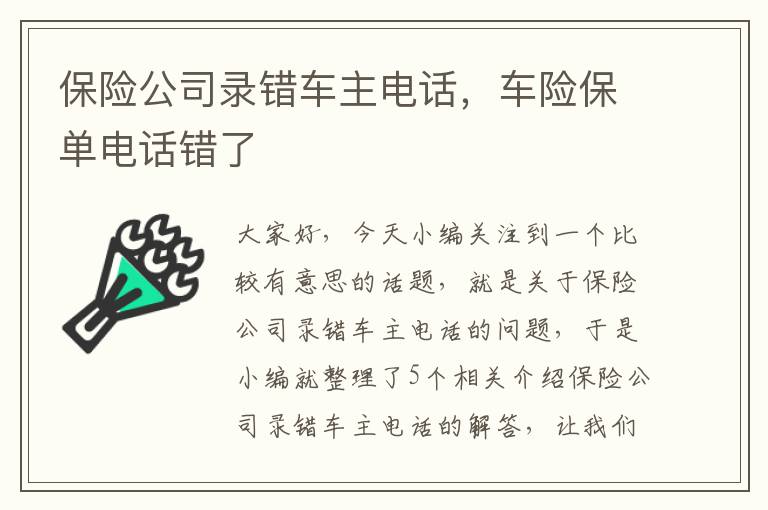 保险公司录错车主电话，车险保单电话错了

大家好，今天小编关注到一个比较有意思的话题，就是关于保险公司录错车主电话的问题，于是小编就整理了5个相关介绍保险公司录错车主电话的解答，让我们